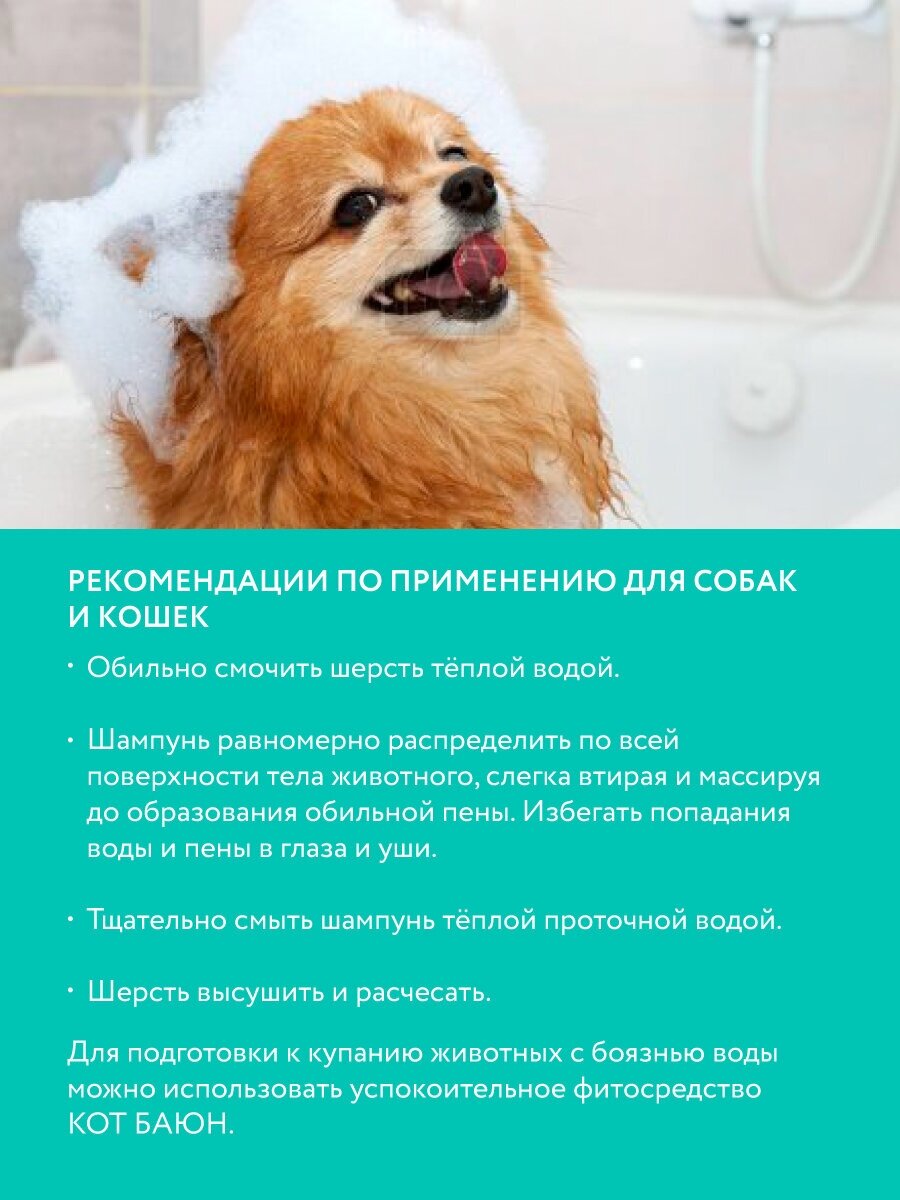 РЕКОМЕНДАЦИИ ПО ПРИМЕНЕНИЮ ДЛЯ СОБАК И КОШЕК

• Обильно смочить шерсть тёплой водой.

• Шампунь равномерно распределить по всей поверхности тела животного, слегка втирая и массируя до образования обильной пены. Избегать попадания воды и пены в глаза и уши.

• Тщательно смыть шампунь тёплой проточной водой.

• Шерсть высушить и расчесать.

Для подготовки к купанию животных с боязнью воды можно использовать успокоительное фитосредство КОТ БАЮН.